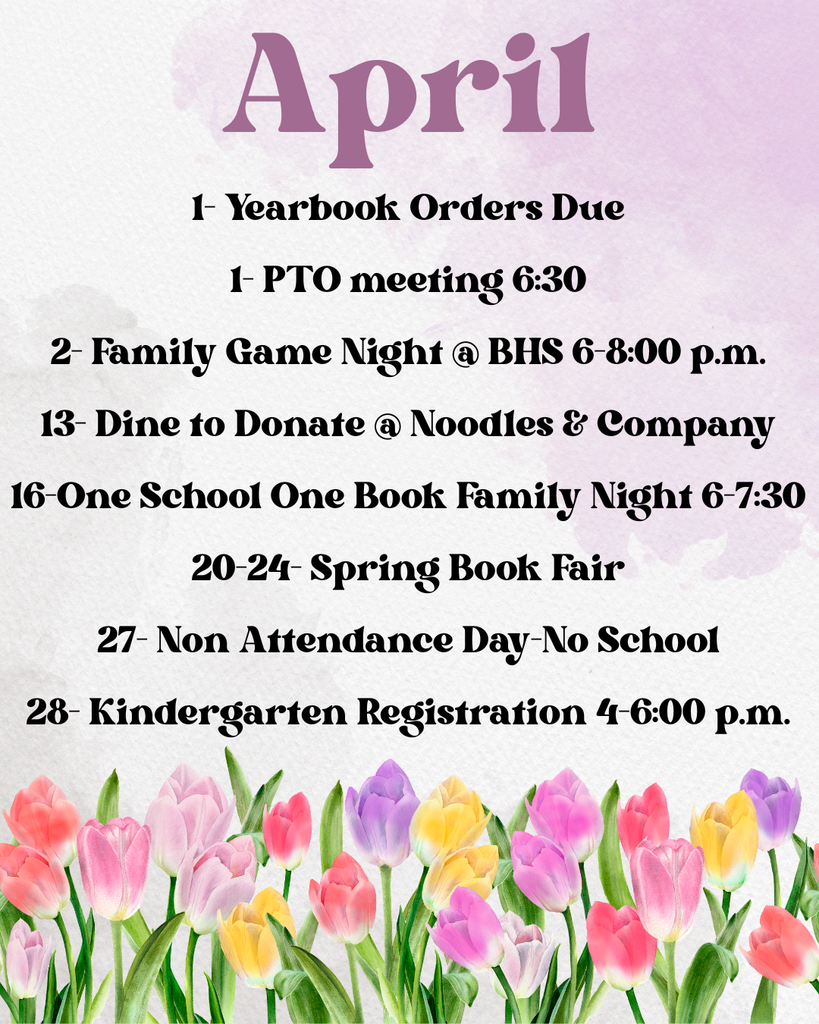 April

1- Yearbook Orders Due

1- PTO meeting 6:30

2- Family Game Night @ BHS 6-8:00 p.m.

13- Dine to Donate @ Noodles & Company

16-One School One Book Family Night 6-7:30

20-24- Spring Book Fair

27- Non Attendance Day-No School

28- Kindergarten Registration 4-6:00 p.m.